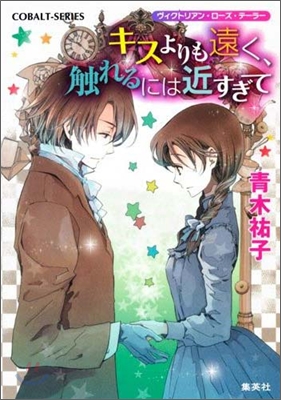 COBALT-SERIES

ヴィクトリアン・ローズ・テーラー

キスよりも遠く、触れるには近すぎて

青木祐子

集英社